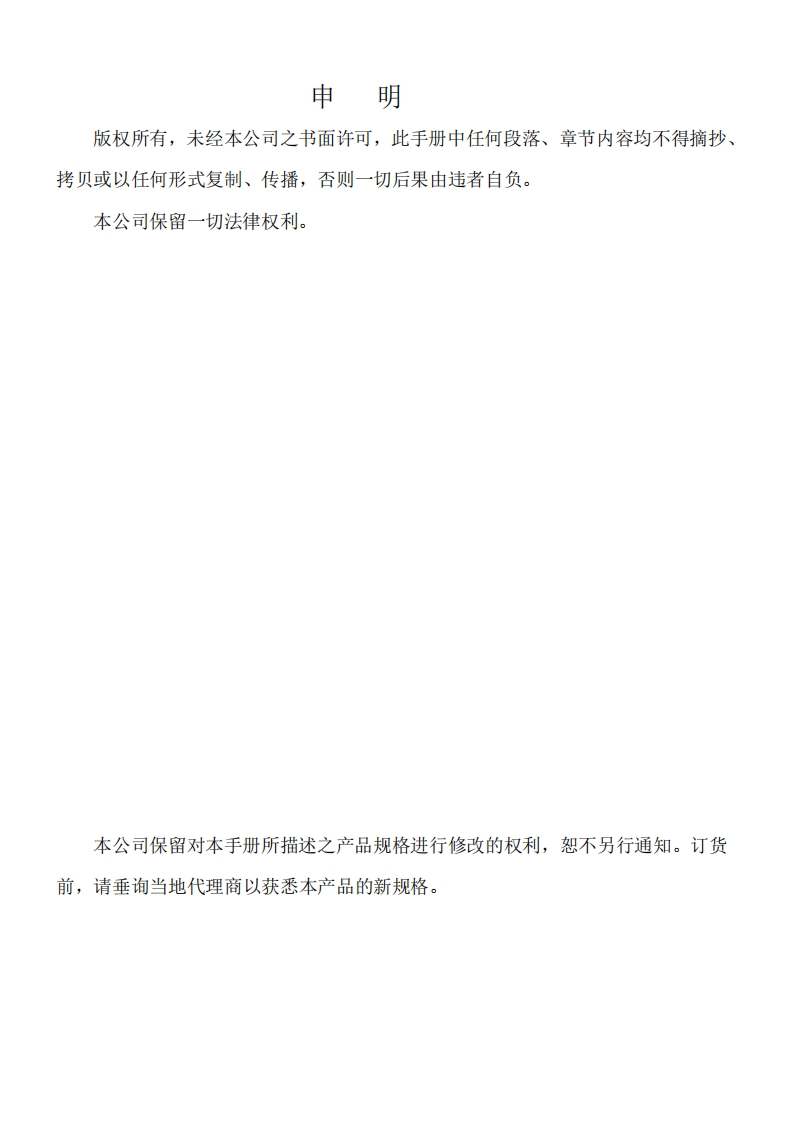 申　明

版权所有，未经本公司之书面许可，此手册中任何段落、章节内容均不得摘抄、拷贝或以任何形式复制、传播，否则一切后果由违者自负。

本公司保留一切法律权利。

本公司保留对本手册所描述之产品规格进行修改的权利，恕不另行通知。订货前，请垂询当地代理商以获悉本产品的新规格。